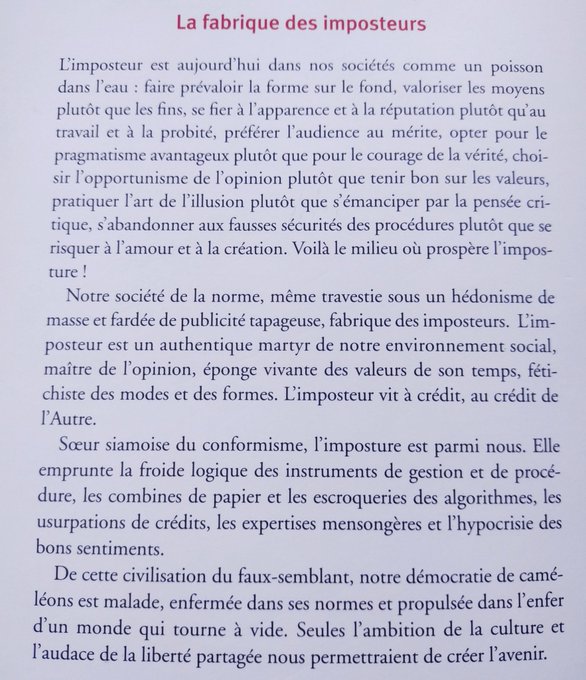 La fabrique des imposteurs

L'imposteur est aujourd'hui dans nos sociétés comme un poisson dans l'eau : faire prévaloir la forme sur le fond, valoriser les moyens plutôt que les fins, se fier à l'apparence et à la réputation plutôt qu'au travail et à la probité, préférer l'audience au mérite, opter pour le pragmatisme avantageux plutôt que pour le courage de la vérité, choisir l'opportunisme de l'opinion plutôt que tenir bon sur les valeurs, pratiquer l'art de l'illusion plutôt que s'émanciper par la pensée critique, s'abandonner aux fausses sécurités des procédures plutôt que se risquer à l'amour et à la création. Voilà le milieu où prospère l'imposture !

Notre société de la norme, même travestie sous un hédonisme de masse et fardée de publicité tapageuse, fabrique des imposteurs. L'imposteur est un authentique martyr de notre environnement social, maître de l'opinion, éponge vivante des valeurs de son temps, fétichiste des modes et des formes. L'imposteur vit à crédit, au crédit de l'Autre.

Sœur siamoise du conformisme, l'imposture est parmi nous. Elle emprunte la froide logique des instruments de gestion et de procédure, les combines de papier et les escroqueries des algorithmes, les usurpations de crédits, les expertises mensongères et l'hypocrisie des bons sentiments.

De cette civilisation du faux-semblant, notre démocratie de caméléons est malade, enfermée dans ses normes et propulsée dans l'enfer d'un monde qui tourne à vide. Seules l'ambition de la culture et l'audace de la liberté partagée nous permettraient de créer l'avenir.